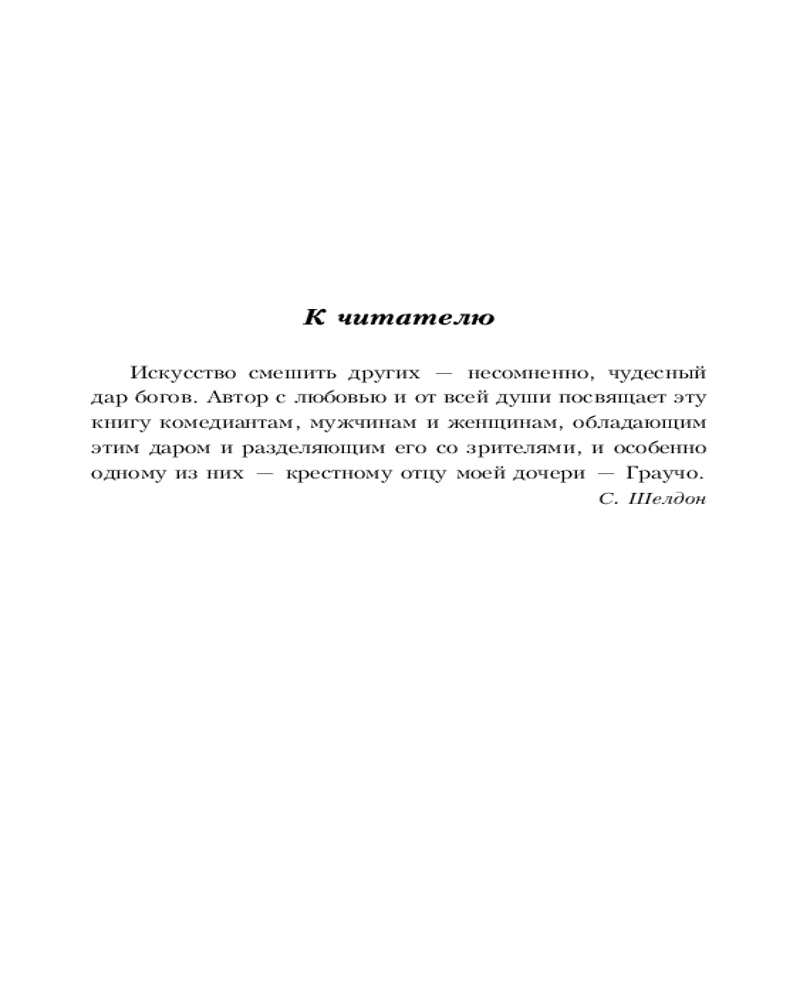 К читателю

Искусство смешить других — несомненно, чудесный дар богов. Автор с любовью и от всей души посвящает эту книгу комедиантам, мужчинам и женщинам, обладающим этим даром и разделяющим его со зрителями, и особенно одному из них — крестному отцу моей дочери — Граучо.

С. Шелдон